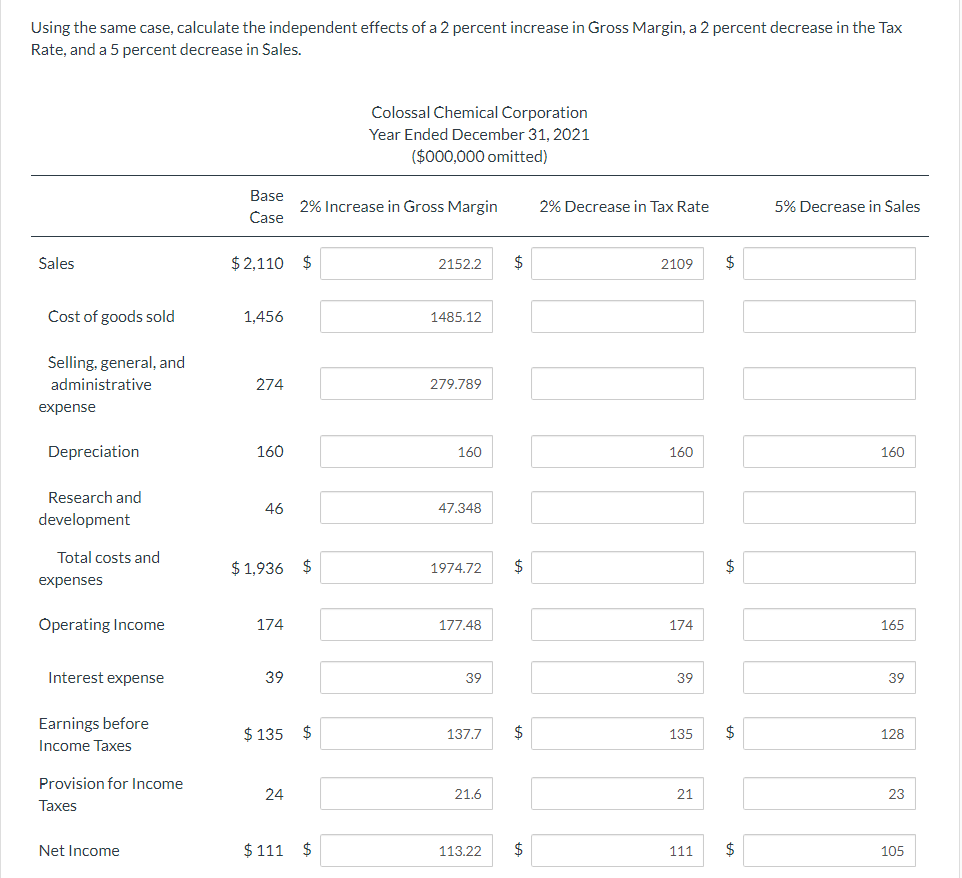 Using the same case, calculate the independent effects of a 2 percent increase in Gross Margin, a 2 percent decrease in the Tax Rate, and a 5 percent decrease in Sales.

Colossal Chemical Corporation
Year Ended December 31, 2021
($000,000 omitted)

| | Base Case | 2% Increase in Gross Margin | 2% Decrease in Tax Rate | 5% Decrease in Sales |
|---|---|---|---|---|
| Sales | $ 2,110 | $ 2152.2 | $ 2109 | $ |
| Cost of goods sold | 1,456 | 1485.12 | | |
| Selling, general, and administrative expense | 274 | 279.789 | | |
| Depreciation | 160 | 160 | 160 | 160 |
| Research and development | 46 | 47.348 | | |
| Total costs and expenses | $ 1,936 | $ 1974.72 | $ | $ |
| Operating Income | 174 | 177.48 | 174 | 165 |
| Interest expense | 39 | 39 | 39 | 39 |
| Earnings before Income Taxes | $ 135 | $ 137.7 | $ 135 | $ 128 |
| Provision for Income Taxes | 24 | 21.6 | 21 | 23 |
| Net Income | $ 111 | $ 113.22 | $ 111 | $ 105 |